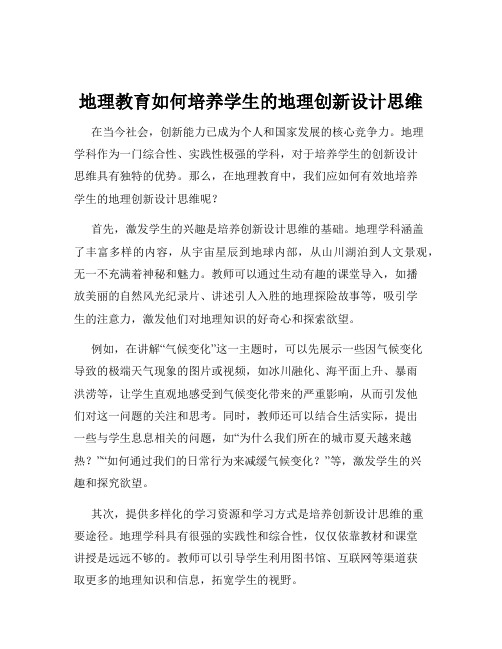 地理教育如何培养学生的地理创新设计思维

在当今社会，创新能力已成为个人和国家发展的核心竞争力。地理学科作为一门综合性、实践性极强的学科，对于培养学生的创新设计思维具有独特的优势。那么，在地理教育中，我们应如何有效地培养学生的地理创新设计思维呢？

首先，激发学生的兴趣是培养创新设计思维的基础。地理学科涵盖了丰富多样的内容，从宇宙星辰到地球内部，从山川湖泊到人文景观，无一不充满着神秘和魅力。教师可以通过生动有趣的课堂导入，如播放美丽的自然风光纪录片、讲述引人入胜的地理探险故事等，吸引学生的注意力，激发他们对地理知识的好奇心和探索欲望。

例如，在讲解“气候变化”这一主题时，可以先展示一些因气候变化导致的极端天气现象的图片或视频，如冰川融化、海平面上升、暴雨洪涝等，让学生直观地感受到气候变化带来的严重影响，从而引发他们对这一问题的关注和思考。同时，教师还可以结合生活实际，提出一些与学生息息相关的问题，如“为什么我们所在的城市夏天越来越热？”“如何通过我们的日常行为来减缓气候变化？”等，激发学生的兴趣和探究欲望。

其次，提供多样化的学习资源和学习方式是培养创新设计思维的重要途径。地理学科具有很强的实践性和综合性，仅仅依靠教材和课堂讲授是远远不够的。教师可以引导学生利用图书馆、互联网等渠道获取更多的地理知识和信息，拓宽学生的视野。